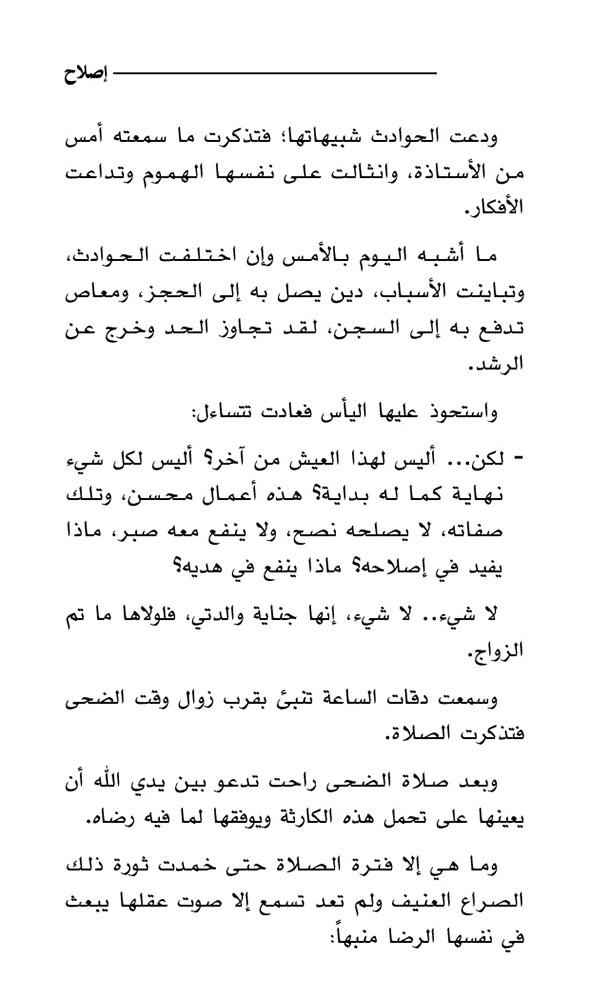 إصلاح

ودعت الحوادث شبيهاتها؛ فتذكرت ما سمعته أمس من الأستاذة، وانثالت على نفسها الهموم وتداعت الأفكار.

ما أشبه اليوم بالأمس وإن اختلفت الحوادث، وتباينت الأسباب، دين يصل به إلى الحجز، ومعاص تدفع به إلى السجن، لقد تجاوز الحد وخرج عن الرشد.

واستحوذ عليها اليأس فعادت تتساءل:

- لكن... أليس لهذا العيش من آخر؟ أليس لكل شيء نهاية كما له بداية؟ هذه أعمال محسن، وتلك صفاته، لا يصلحه نصح، ولا ينفع معه صبر، ماذا يفيد في إصلاحه؟ ماذا ينفع في هديه؟

لا شيء.. لا شيء، إنها جناية والدتي، فلولاها ما تم الزواج.

وسمعت دقات الساعة تنبئ بقرب زوال وقت الضحى فتذكرت الصلاة.

وبعد صلاة الضحى راحت تدعو بين يدي الله أن يعينها على تحمل هذه الكارثة ويوفقها لما فيه رضاه.

وما هي إلا فترة الصلاة حتى خمدت ثورة ذلك الصراع العنيف ولم تعد تسمع إلا صوت عقلها يبعث في نفسها الرضا منبهاً: